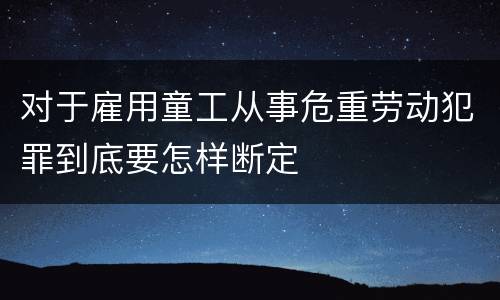 对于雇用童工从事危重劳动犯罪到底要怎样断定